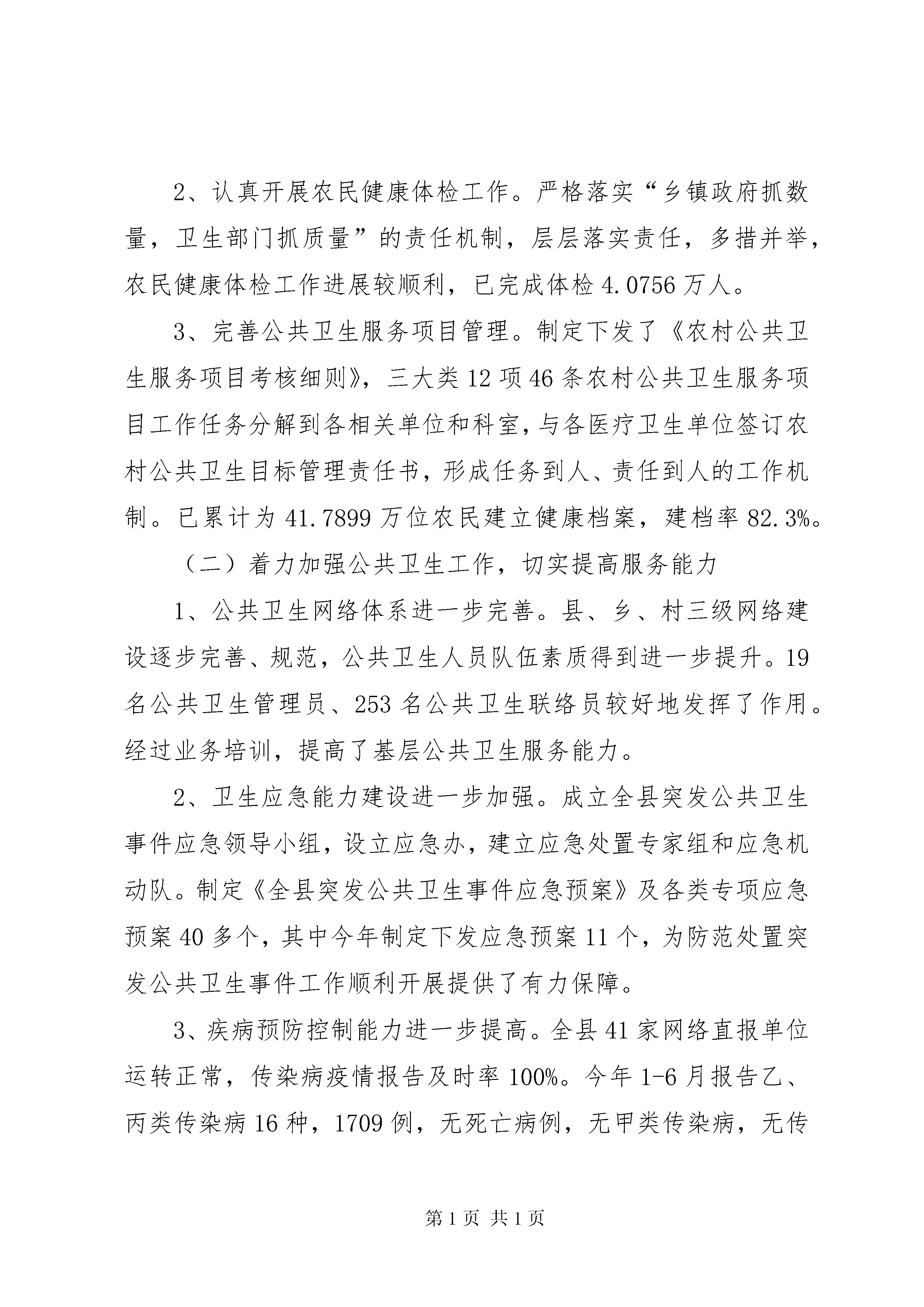 2、认真开展农民健康体检工作。严格落实“乡镇政府抓数量，卫生部门抓质量”的责任机制，层层落实责任，多措并举，农民健康体检工作进展较顺利，已完成体检 4.0756 万人。

3、完善公共卫生服务项目管理。制定下发了《农村公共卫生服务项目考核细则》，三大类 12 项 46 条农村公共卫生服务项目工作任务分解到各相关单位和科室，与各医疗卫生单位签订农村公共卫生目标管理责任书，形成任务到人、责任到人的工作机制。已累计为 41.7899 万位农民建立健康档案，建档率 82.3%。

（二）着力加强公共卫生工作，切实提高服务能力

1、公共卫生网络体系进一步完善。县、乡、村三级网络建设逐步完善、规范，公共卫生人员队伍素质得到进一步提升。19 名公共卫生管理员、253 名公共卫生联络员较好地发挥了作用。经过业务培训，提高了基层公共卫生服务能力。

2、卫生应急能力建设进一步加强。成立全县突发公共卫生事件应急领导小组，设立应急办，建立应急处置专家组和应急机动队。制定《全县突发公共卫生事件应急预案》及各类专项应急预案 40 多个，其中今年制定下发应急预案 11 个，为防范处置突发公共卫生事件工作顺利开展提供了有力保障。

3、疾病预防控制能力进一步提高。全县 41 家网络直报单位运转正常，传染病疫情报告及时率 100%。今年 1-6 月报告乙、丙类传染病 16 种，1709 例，无死亡病例，无甲类传染病，无传

第 1 页 共 1 页